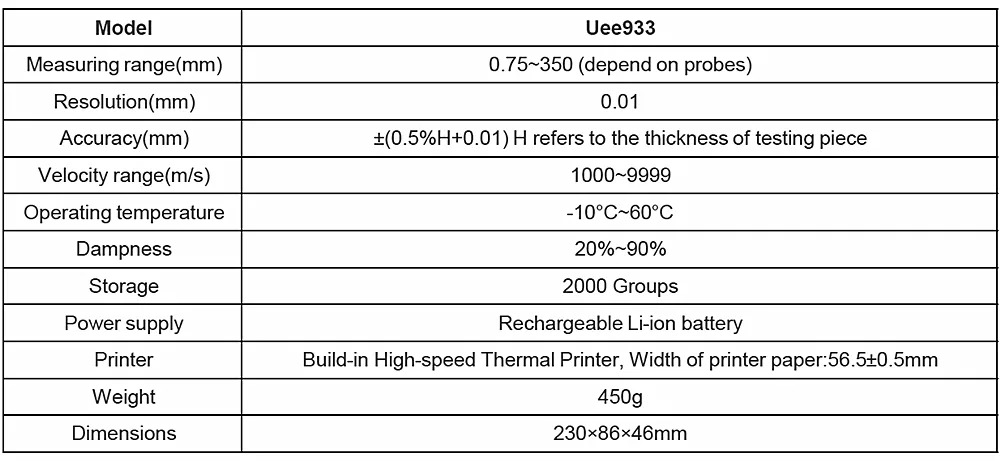 | Model | Uee933 |
|---|---|
| Measuring range(mm) | 0.75~350 (depend on probes) |
| Resolution(mm) | 0.01 |
| Accuracy(mm) | ±(0.5%H+0.01) H refers to the thickness of testing piece |
| Velocity range(m/s) | 1000~9999 |
| Operating temperature | -10°C~60°C |
| Dampness | 20%~90% |
| Storage | 2000 Groups |
| Power supply | Rechargeable Li-ion battery |
| Printer | Build-in High-speed Thermal Printer, Width of printer paper:56.5±0.5mm |
| Weight | 450g |
| Dimensions | 230×86×46mm |